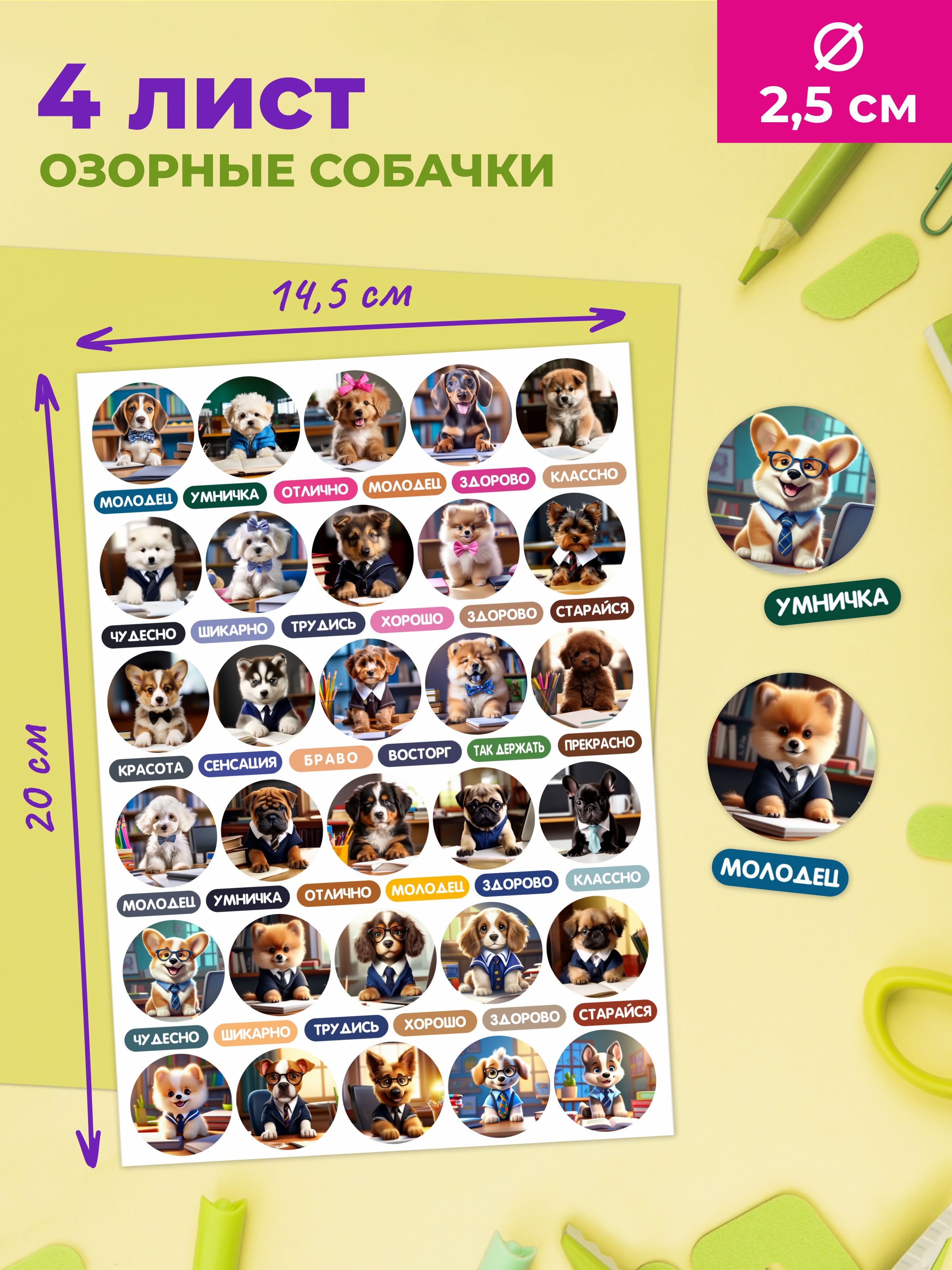 4 лист
ОЗОРНЫЕ СОБАЧКИ

Ø
2,5 см

14,5 см

20 см

МОЛОДЕЦ УМНИЧКА ОТЛИЧНО МОЛОДЕЦ ЗДОРОВО КЛАССНО

ЧУДЕСНО ШИКАРНО ТРУДИСЬ ХОРОШО ЗДОРОВО СТАРАЙСЯ

КРАСОТА СЕНСАЦИЯ БРАВО ВОСТОРГ ТАК ДЕРЖАТЬ ПРЕКРАСНО

МОЛОДЕЦ УМНИЧКА ОТЛИЧНО МОЛОДЕЦ ЗДОРОВО КЛАССНО

ЧУДЕСНО ШИКАРНО ТРУДИСЬ ХОРОШО ЗДОРОВО СТАРАЙСЯ

УМНИЧКА

МОЛОДЕЦ